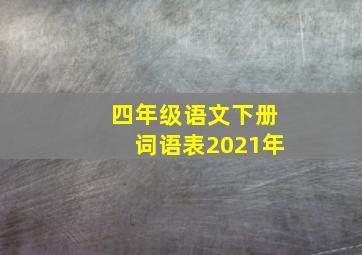 四年级语文下册
词语表2021年